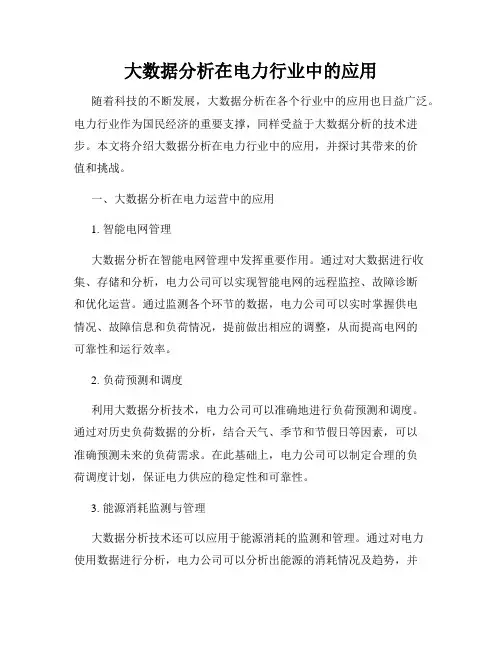 大数据分析在电力行业中的应用

随着科技的不断发展，大数据分析在各个行业中的应用也日益广泛。电力行业作为国民经济的重要支撑，同样受益于大数据分析的技术进步。本文将介绍大数据分析在电力行业中的应用，并探讨其带来的价值和挑战。

一、大数据分析在电力运营中的应用

1. 智能电网管理

大数据分析在智能电网管理中发挥重要作用。通过对大数据进行收集、存储和分析，电力公司可以实现智能电网的远程监控、故障诊断和优化运营。通过监测各个环节的数据，电力公司可以实时掌握供电情况、故障信息和负荷情况，提前做出相应的调整，从而提高电网的可靠性和运行效率。

2. 负荷预测和调度

利用大数据分析技术，电力公司可以准确地进行负荷预测和调度。通过对历史负荷数据的分析，结合天气、季节和节假日等因素，可以准确预测未来的负荷需求。在此基础上，电力公司可以制定合理的负荷调度计划，保证电力供应的稳定性和可靠性。

3. 能源消耗监测与管理

大数据分析技术还可以应用于能源消耗的监测和管理。通过对电力使用数据进行分析，电力公司可以分析出能源的消耗情况及趋势，并